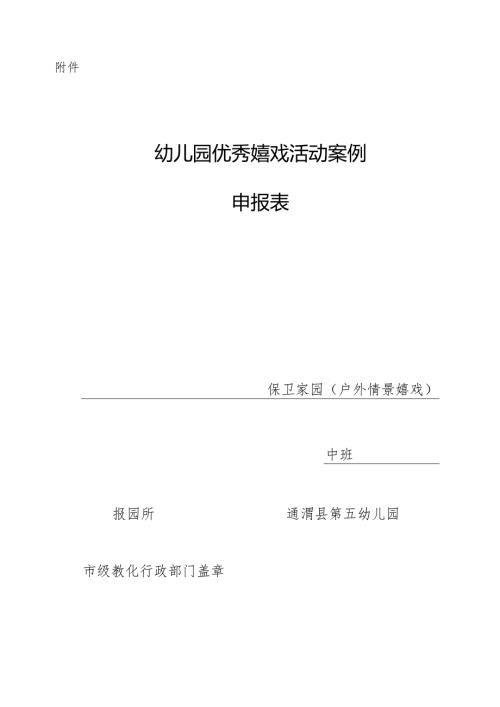 附件

幼儿园优秀嬉戏活动案例

申报表

保卫家园（户外情景嬉戏）

中班

报园所

通渭县第五幼儿园

市级教化行政部门盖章